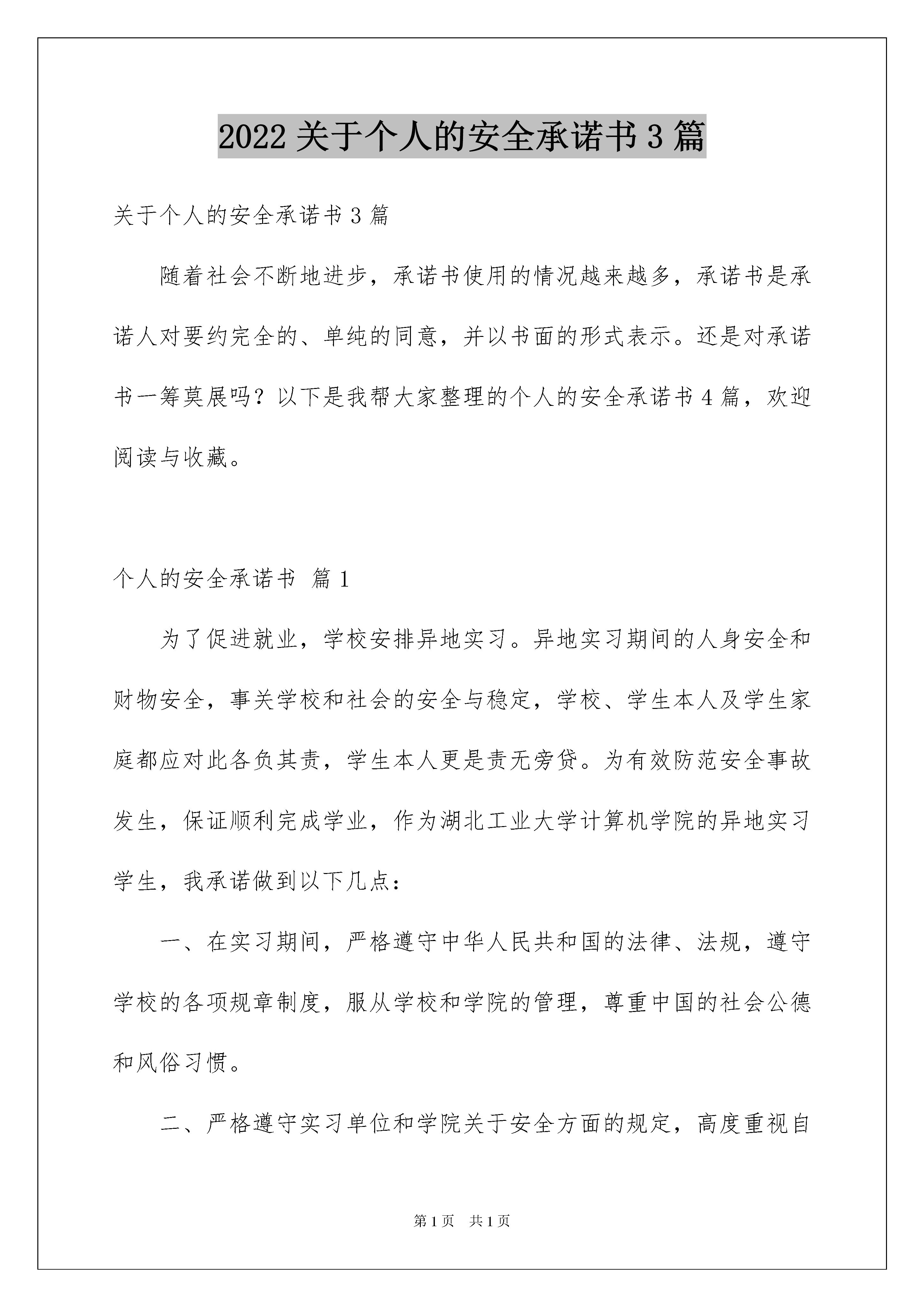 2022 关于个人的安全承诺书 3 篇

关于个人的安全承诺书 3 篇

随着社会不断地进步，承诺书使用的情况越来越多，承诺书是承诺人对要约完全的、单纯的同意，并以书面的形式表示。还是对承诺书一筹莫展吗？以下是我帮大家整理的个人的安全承诺书 4 篇，欢迎阅读与收藏。

个人的安全承诺书 篇 1

为了促进就业，学校安排异地实习。异地实习期间的人身安全和财物安全，事关学校和社会的安全与稳定，学校、学生本人及学生家庭都应对此各负其责，学生本人更是责无旁贷。为有效防范安全事故发生，保证顺利完成学业，作为湖北工业大学计算机学院的异地实习学生，我承诺做到以下几点：

一、在实习期间，严格遵守中华人民共和国的法律、法规，遵守学校的各项规章制度，服从学校和学院的管理，尊重中国的社会公德和风俗习惯。

二、严格遵守实习单位和学院关于安全方面的规定，高度重视自

第 1 页　共 1 页